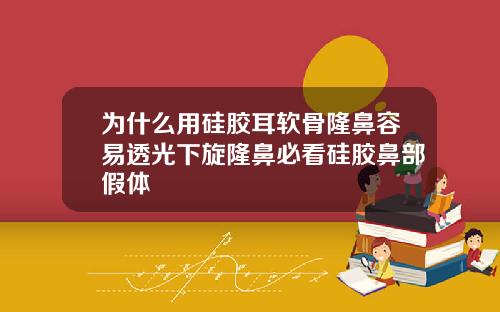 为什么用硅胶耳软骨隆鼻容易透光下旋隆鼻必看硅胶鼻部假体